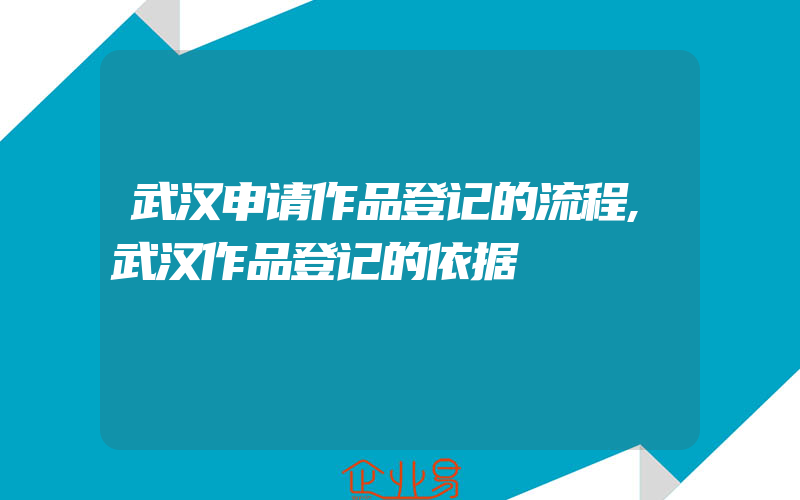 武汉申请作品登记的流程,武汉作品登记的依据

企业易